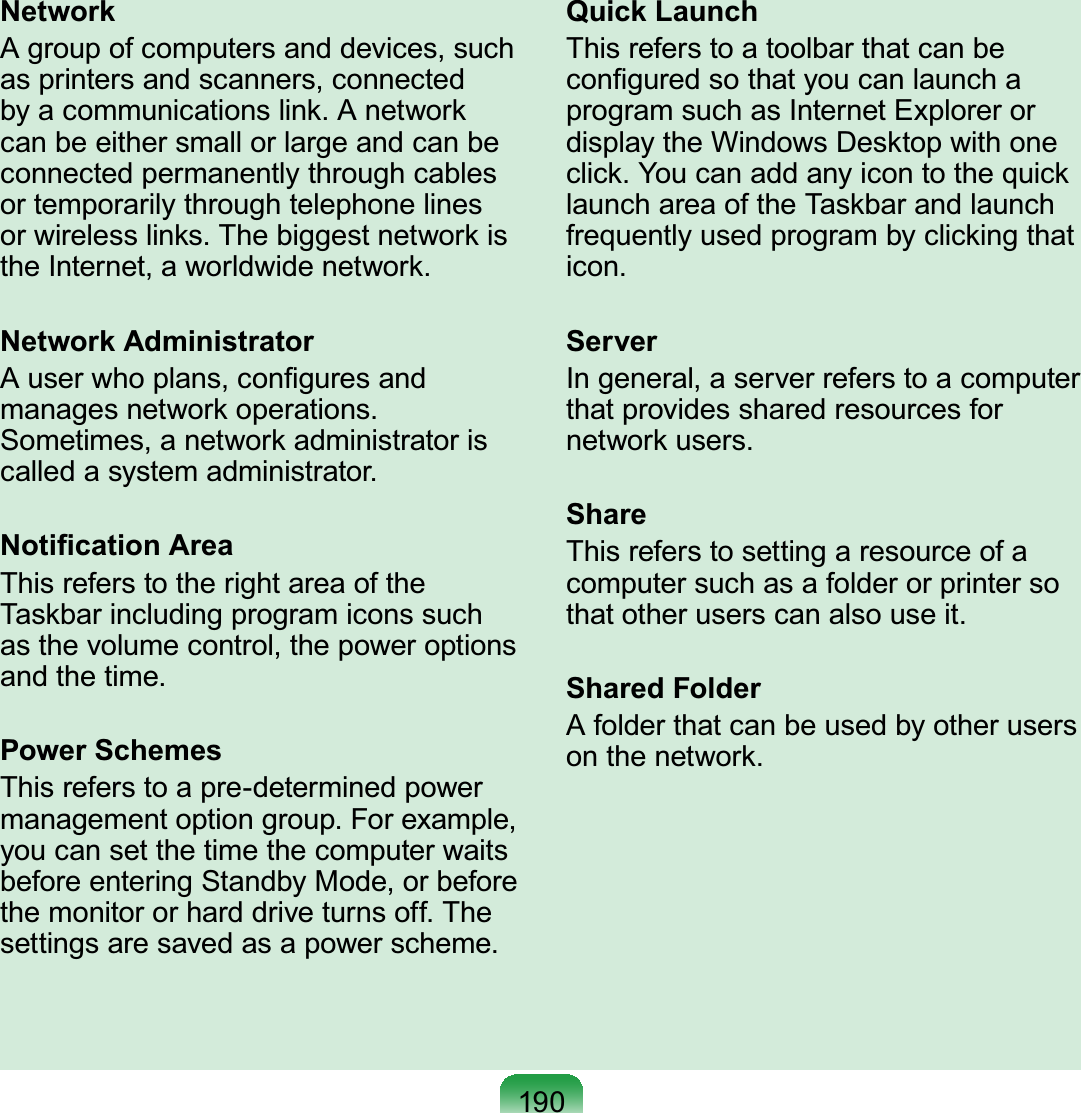 Network
A group of computers and devices, such as printers and scanners, connected by a communications link. A network can be either small or large and can be connected permanently through cables or temporarily through telephone lines or wireless links. The biggest network is the Internet, a worldwide network.

Network Administrator
A user who plans, configures and manages network operations. Sometimes, a network administrator is called a system administrator.

Notification Area
This refers to the right area of the Taskbar including program icons such as the volume control, the power options and the time.

Power Schemes
This refers to a pre-determined power management option group. For example, you can set the time the computer waits before entering Standby Mode, or before the monitor or hard drive turns off. The settings are saved as a power scheme.

Quick Launch
This refers to a toolbar that can be configured so that you can launch a program such as Internet Explorer or display the Windows Desktop with one click. You can add any icon to the quick launch area of the Taskbar and launch frequently used program by clicking that icon.

Server
In general, a server refers to a computer that provides shared resources for network users.

Share
This refers to setting a resource of a computer such as a folder or printer so that other users can also use it.

Shared Folder
A folder that can be used by other users on the network.

190